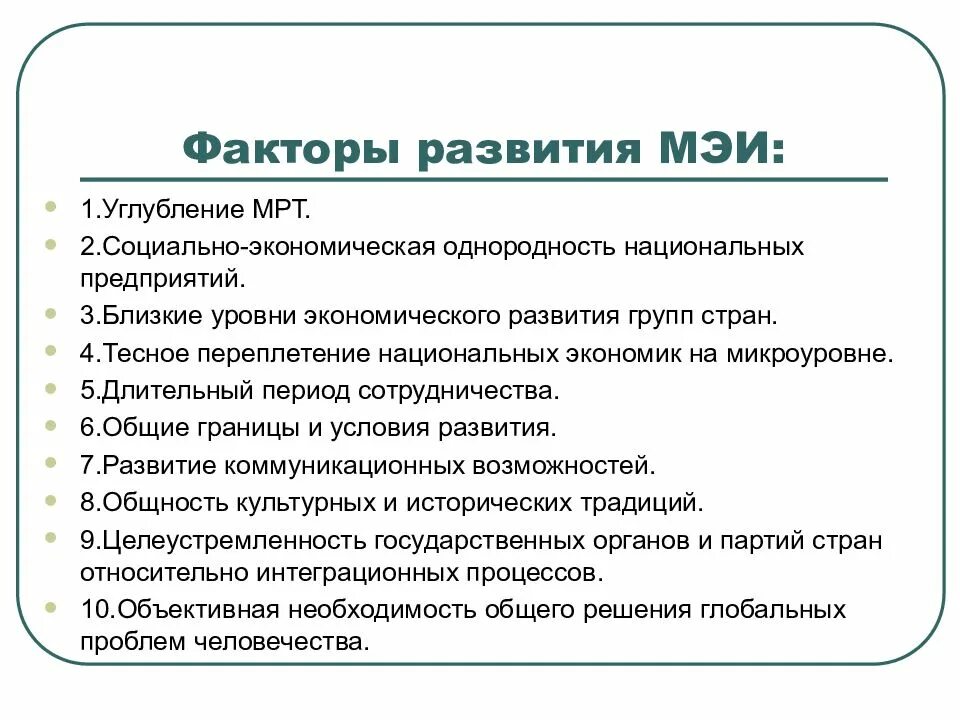 Факторы развития МЭИ:

1.Углубление МРТ.

2.Социально-экономическая однородность национальных предприятий.

3.Близкие уровни экономического развития групп стран.

4.Тесное переплетение национальных экономик на микроуровне.

5.Длительный период сотрудничества.

6.Общие границы и условия развития.

7.Развитие коммуникационных возможностей.

8.Общность культурных и исторических традиций.

9.Целеустремленность государственных органов и партий стран относительно интеграционных процессов.

10.Объективная необходимость общего решения глобальных проблем человечества.